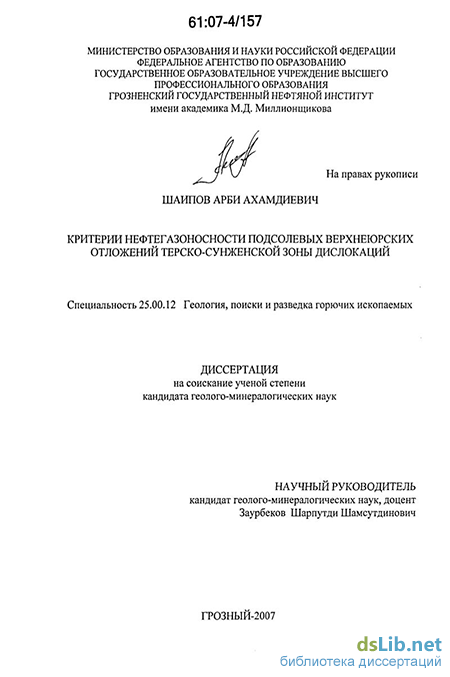 61:07-4/157

МИНИСТЕРСТВО ОБРАЗОВАНИЯ И НАУКИ РОССИЙСКОЙ ФЕДЕРАЦИИ
ФЕДЕРАЛЬНОЕ АГЕНТСТВО ПО ОБРАЗОВАНИЮ
ГОСУДАРСТВЕННОЕ ОБРАЗОВАТЕЛЬНОЕ УЧРЕЖДЕНИЕ ВЫСШЕГО
ПРОФЕССИОНАЛЬНОГО ОБРАЗОВАНИЯ
ГРОЗНЕНСКИЙ ГОСУДАРСТВЕННЫЙ НЕФТЯНОЙ ИНСТИТУТ
имени академика М.Д. Миллионщикова

На правах рукописи

ШАИПОВ АРБИ АХАМДИЕВИЧ

КРИТЕРИИ НЕФТЕГАЗОНОСНОСТИ ПОДСОЛЕВЫХ ВЕРХНЕЮРСКИХ ОТЛОЖЕНИЙ ТЕРСКО-СУНЖЕНСКОЙ ЗОНЫ ДИСЛОКАЦИЙ

Специальность 25.00.12 Геология, поиски и разведка горючих ископаемых

ДИССЕРТАЦИЯ
на соискание ученой степени
кандидата геолого-минералогических наук

НАУЧНЫЙ РУКОВОДИТЕЛЬ
кандидат геолого-минералогических наук, доцент
Заурбеков Шарпутди Шамсутдинович

ГРОЗНЫЙ-2007

dsLib.net
библиотека диссертаций